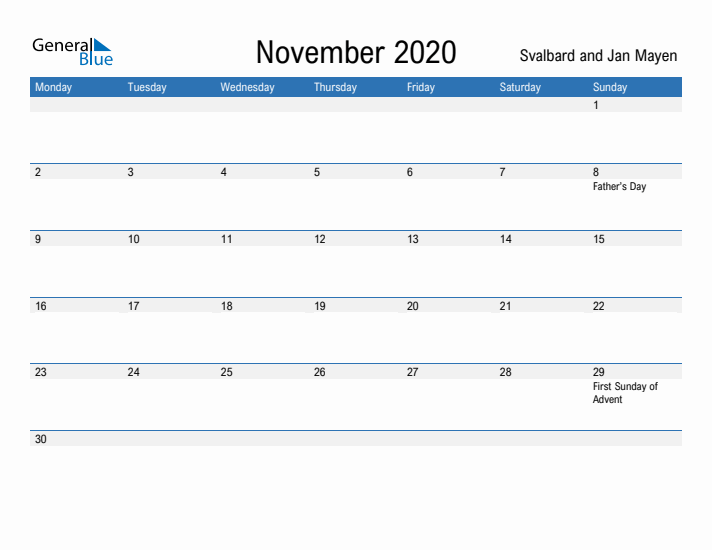 General Blue

November 2020

Svalbard and Jan Mayen

| Monday | Tuesday | Wednesday | Thursday | Friday | Saturday | Sunday |
|---|---|---|---|---|---|---|
| | | | | | | 1 |
| 2 | 3 | 4 | 5 | 6 | 7 | 8 Father's Day |
| 9 | 10 | 11 | 12 | 13 | 14 | 15 |
| 16 | 17 | 18 | 19 | 20 | 21 | 22 |
| 23 | 24 | 25 | 26 | 27 | 28 | 29 First Sunday of Advent |
| 30 | | | | | | |